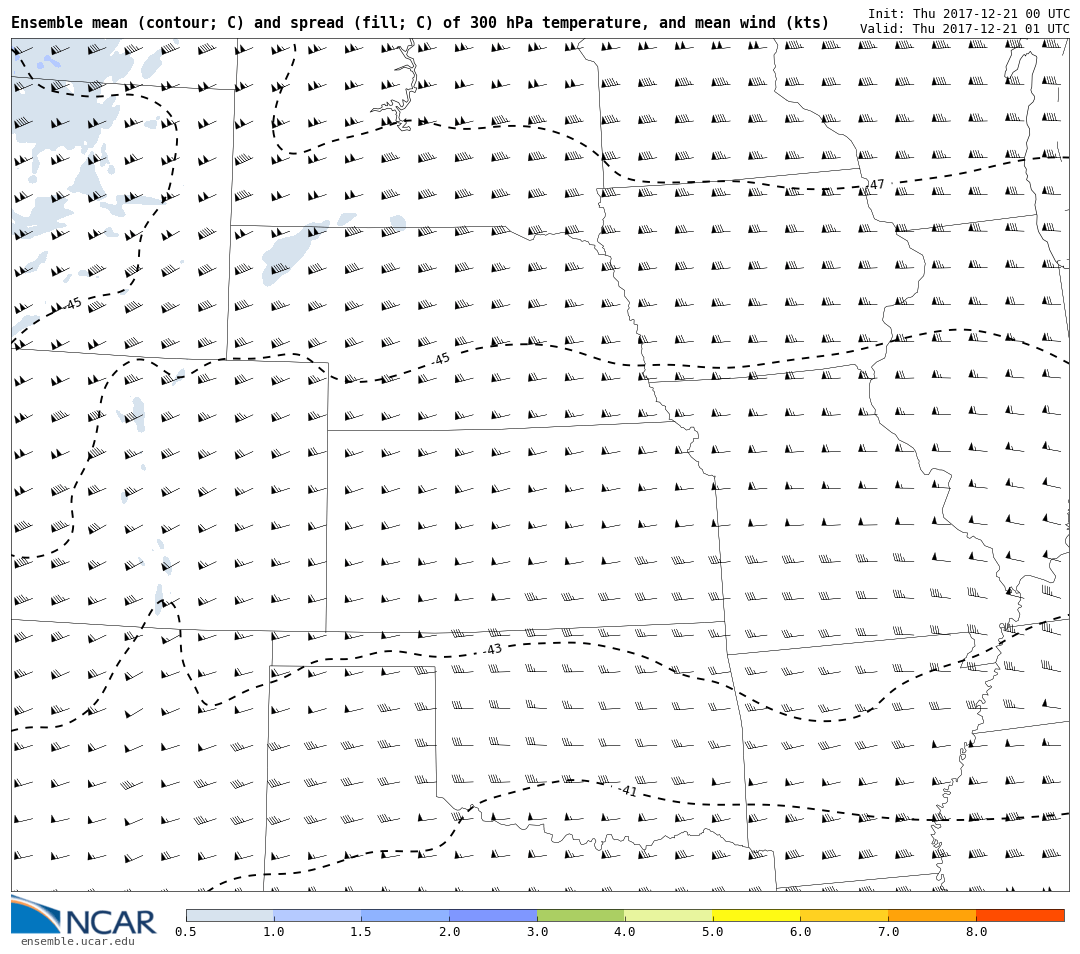 Ensemble mean (contour; C) and spread (fill; C) of 300 hPa temperature, and mean wind (kts)

Init: Thu 2017-12-21 00 UTC
Valid: Thu 2017-12-21 01 UTC

-47
-45
-45
-43
-41

NCAR
ensemble.ucar.edu

0.5 1.0 1.5 2.0 3.0 4.0 5.0 6.0 7.0 8.0